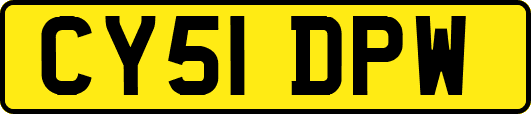 CY51 DPW